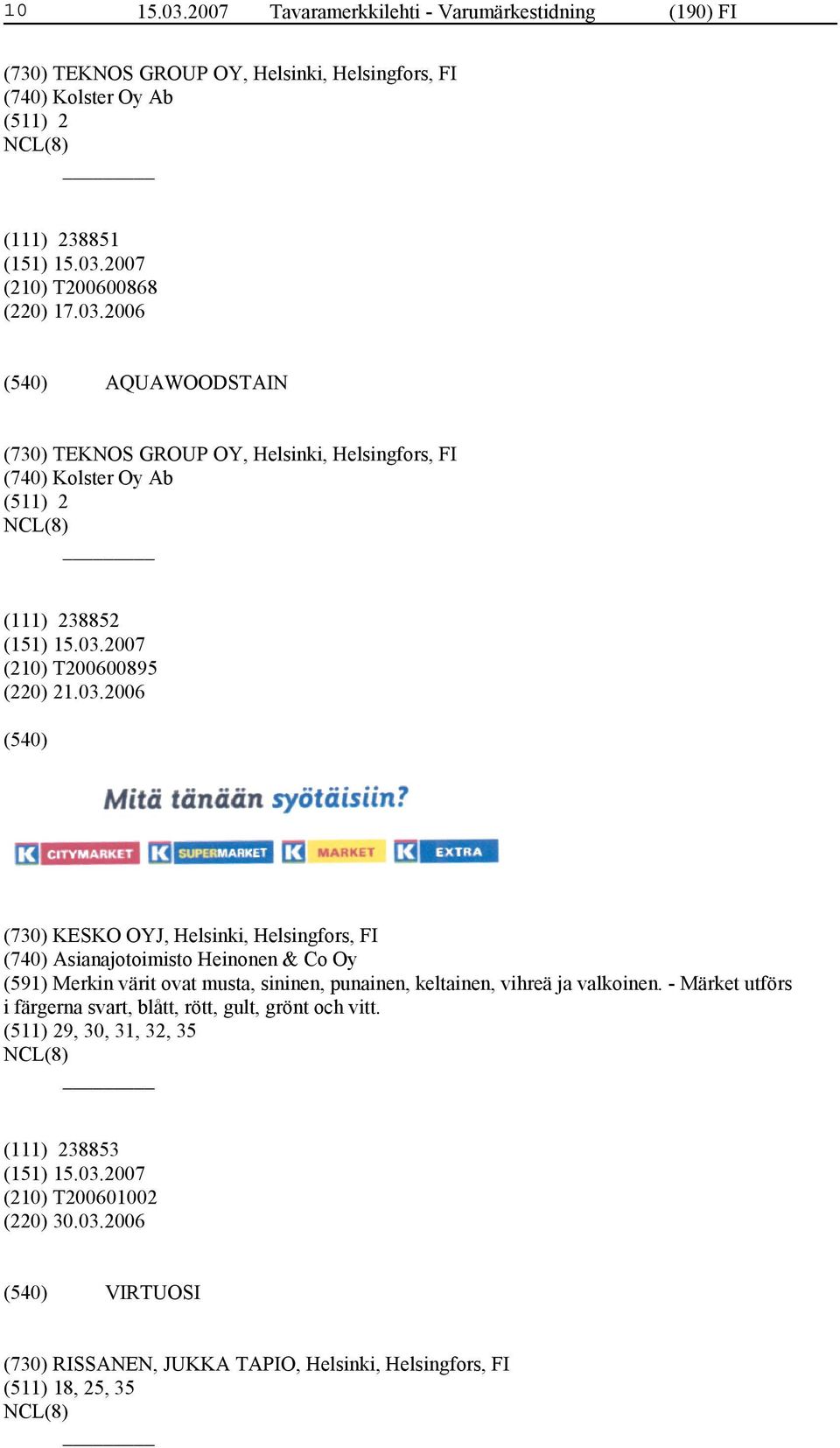 10 15.03.2007 Tavaramerkkilehti - Varumärkestidning (190) FI

(730) TEKNOS GROUP OY, Helsinki, Helsingfors, FI
(740) Kolster Oy Ab
(511) 2
NCL(8)

(111) 238851
(151) 15.03.2007
(210) T200600868
(220) 17.03.2006

(540) AQUAWOODSTAIN

(730) TEKNOS GROUP OY, Helsinki, Helsingfors, FI
(740) Kolster Oy Ab
(511) 2
NCL(8)

(111) 238852
(151) 15.03.2007
(210) T200600895
(220) 21.03.2006

(540)

Mitä tänään syötäisiin?

K CITYMARKET K SUPERMARKET K MARKET K EXTRA

(730) KESKO OYJ, Helsinki, Helsingfors, FI
(740) Asianajotoimisto Heinonen & Co Oy
(591) Merkin värit ovat musta, sininen, punainen, keltainen, vihreä ja valkoinen. - Märket utförs i färgerna svart, blått, rött, gult, grönt och vitt.
(511) 29, 30, 31, 32, 35
NCL(8)

(111) 238853
(151) 15.03.2007
(210) T200601002
(220) 30.03.2006

(540) VIRTUOSI

(730) RISSANEN, JUKKA TAPIO, Helsinki, Helsingfors, FI
(511) 18, 25, 35
NCL(8)